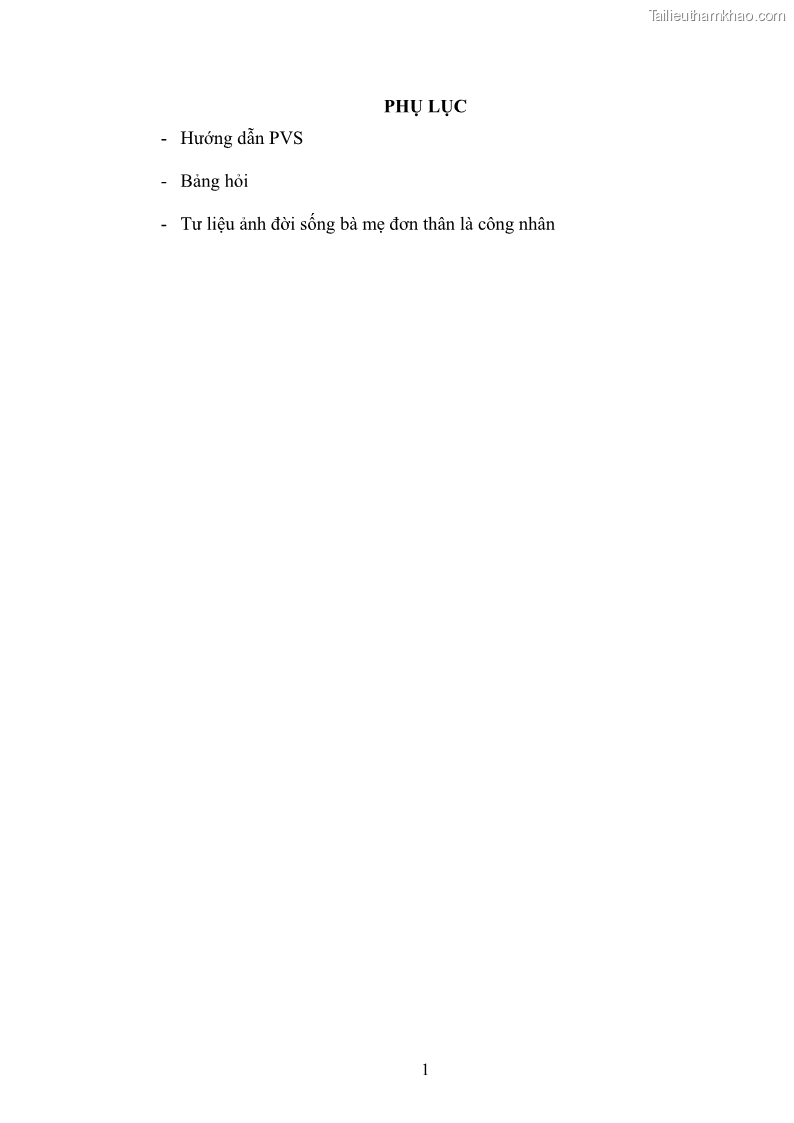 PHỤ LỤC

- Hướng dẫn PVS
- Bảng hỏi
- Tư liệu ảnh đời sống bà mẹ đơn thân là công nhân

1

Tailieuthamkhao.com